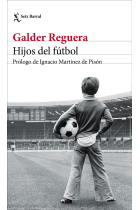 Seix Barral

Galder Reguera

Hijos del fútbol

Prólogo de Ignacio Martínez de Pisón